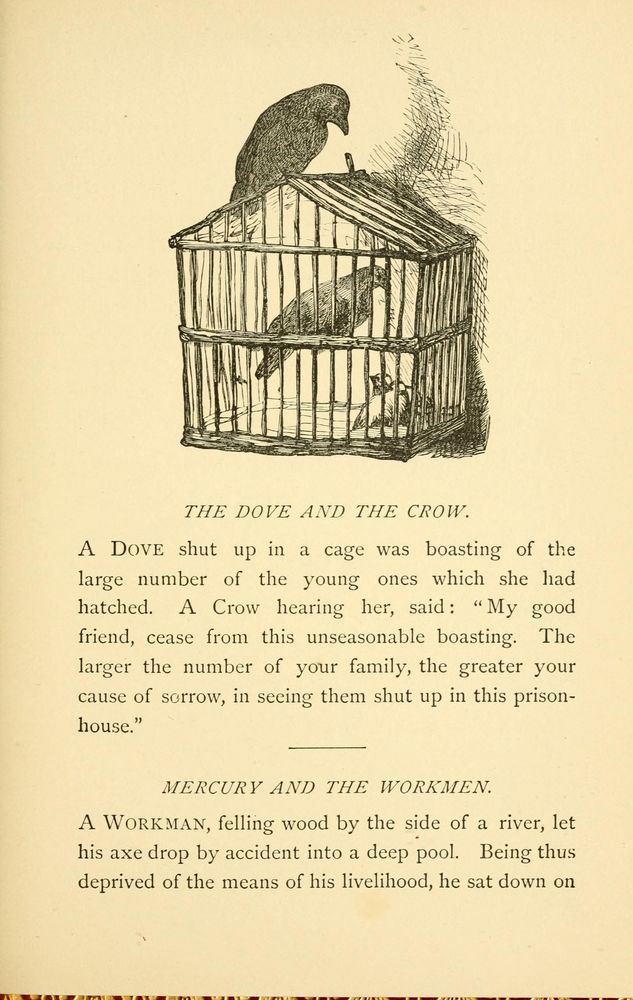 THE DOVE AND THE CROW.

A DOVE shut up in a cage was boasting of the large number of the young ones which she had hatched. A Crow hearing her, said: "My good friend, cease from this unseasonable boasting. The larger the number of your family, the greater your cause of sorrow, in seeing them shut up in this prison-house."

MERCURY AND THE WORKMEN.

A WORKMAN, felling wood by the side of a river, let his axe drop by accident into a deep pool. Being thus deprived of the means of his livelihood, he sat down on